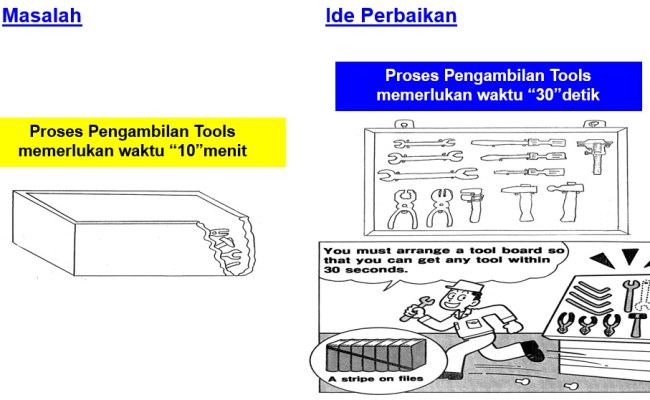 Masalah

Proses Pengambilan Tools memerlukan waktu “10”menit

Ide Perbaikan

Proses Pengambilan Tools memerlukan waktu “30”detik

You must arrange a tool board so that you can get any tool within 30 seconds.

A stripe on files